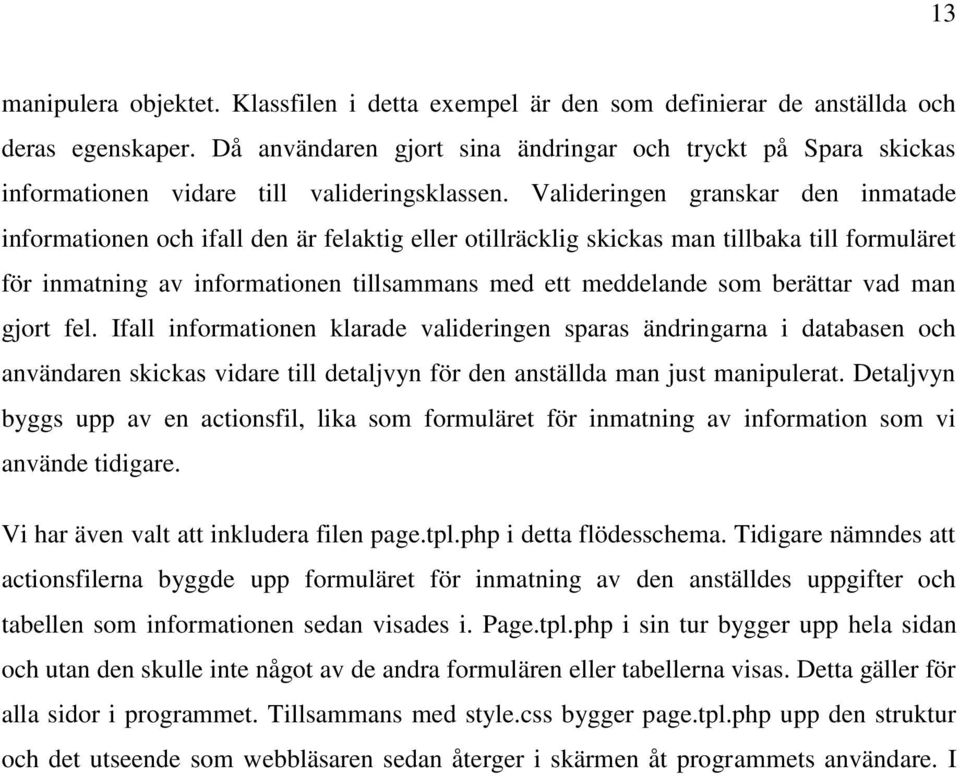 13

manipulera objektet. Klassfilen i detta exempel är den som definierar de anställda och deras egenskaper. Då användaren gjort sina ändringar och tryckt på Spara skickas informationen vidare till valideringsklassen. Valideringen granskar den inmatade informationen och ifall den är felaktig eller otillräcklig skickas man tillbaka till formuläret för inmatning av informationen tillsammans med ett meddelande som berättar vad man gjort fel. Ifall informationen klarade valideringen sparas ändringarna i databasen och användaren skickas vidare till detaljvyn för den anställda man just manipulerat. Detaljvyn byggs upp av en actionsfil, lika som formuläret för inmatning av information som vi använde tidigare.

Vi har även valt att inkludera filen page.tpl.php i detta flödesschema. Tidigare nämndes att actionsfilerna byggde upp formuläret för inmatning av den anställdes uppgifter och tabellen som informationen sedan visades i. Page.tpl.php i sin tur bygger upp hela sidan och utan den skulle inte något av de andra formulären eller tabellerna visas. Detta gäller för alla sidor i programmet. Tillsammans med style.css bygger page.tpl.php upp den struktur och det utseende som webbläsaren sedan återger i skärmen åt programmets användare. I